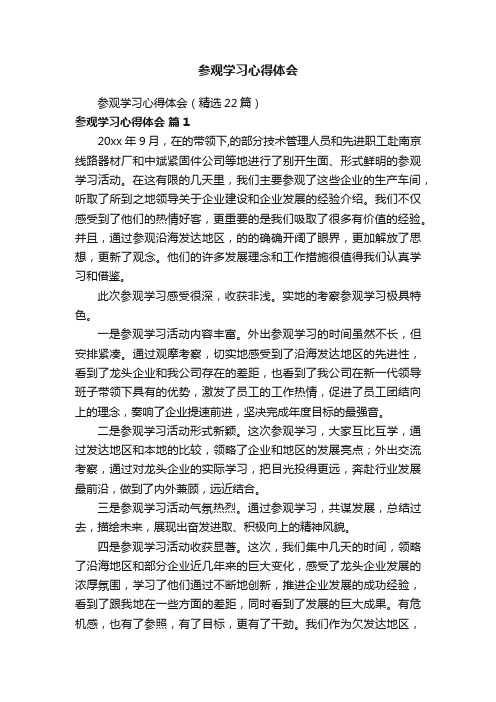 参观学习心得体会

参观学习心得体会（精选22篇）

参观学习心得体会 篇1

20xx年9月，在的带领下,的部分技术管理人员和先进职工赴南京线路器材厂和中斌紧固件公司等地进行了别开生面、形式鲜明的参观学习活动。在这有限的几天里，我们主要参观了这些企业的生产车间，听取了所到之地领导关于企业建设和企业发展的经验介绍。我们不仅感受到了他们的热情好客，更重要的是我们吸取了很多有价值的经验。并且，通过参观沿海发达地区，的的确确开阔了眼界，更加解放了思想，更新了观念。他们的许多发展理念和工作措施很值得我们认真学习和借鉴。

此次参观学习感受很深，收获非浅。实地的考察参观学习极具特色。

一是参观学习活动内容丰富。外出参观学习的时间虽然不长，但安排紧凑。通过观摩考察，切实地感受到了沿海发达地区的先进性，看到了龙头企业和我公司存在的差距，也看到了我公司在新一代领导班子带领下具有的优势，激发了员工的工作热情，促进了员工团结向上的理念，奏响了企业提速前进，坚决完成年度目标的最强音。

二是参观学习活动形式新颖。这次参观学习，大家互比互学，通过发达地区和本地的比较，领略了企业和地区的发展亮点；外出交流考察，通过对龙头企业的实际学习，把目光投得更远，奔赴行业发展最前沿，做到了内外兼顾，远近结合。

三是参观学习活动气氛热烈。通过参观学习，共谋发展，总结过去，描绘未来，展现出奋发进取、积极向上的精神风貌。

四是参观学习活动收获显著。这次，我们集中几天的时间，领略了沿海地区和部分企业近几年来的巨大变化，感受了龙头企业发展的浓厚氛围，学习了他们通过不断地创新，推进企业发展的成功经验，看到了跟我地在一些方面的差距，同时看到了发展的巨大成果。有危机感，也有了参照，有了目标，更有了干劲。我们作为欠发达地区，